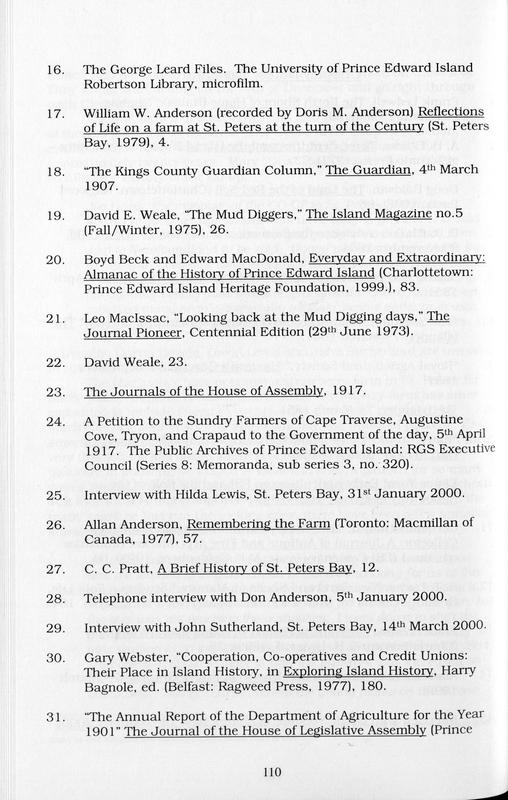 16. The George Leard Files. The University of Prince Edward Island Robertson Library, microfilm.

17. William W. Anderson (recorded by Doris M. Anderson) Reflections of Life on a farm at St. Peters at the turn of the Century (St. Peters Bay, 1979), 4.

18. "The Kings County Guardian Column," The Guardian, 4th March 1907.

19. David E. Weale, "The Mud Diggers," The Island Magazine no.5 (Fall/Winter, 1975), 26.

20. Boyd Beck and Edward MacDonald, Everyday and Extraordinary: Almanac of the History of Prince Edward Island (Charlottetown: Prince Edward Island Heritage Foundation, 1999.), 83.

21. Leo MacIssac, "Looking back at the Mud Digging days," The Journal Pioneer, Centennial Edition (29th June 1973).

22. David Weale, 23.

23. The Journals of the House of Assembly, 1917.

24. A Petition to the Sundry Farmers of Cape Traverse, Augustine Cove, Tryon, and Crapaud to the Government of the day, 5th April 1917. The Public Archives of Prince Edward Island: RGS Executive Council (Series 8: Memoranda, sub series 3, no. 320).

25. Interview with Hilda Lewis, St. Peters Bay, 31st January 2000.

26. Allan Anderson, Remembering the Farm (Toronto: Macmillan of Canada, 1977), 57.

27. C. C. Pratt, A Brief History of St. Peters Bay, 12.

28. Telephone interview with Don Anderson, 5th January 2000.

29. Interview with John Sutherland, St. Peters Bay, 14th March 2000.

30. Gary Webster, "Cooperation, Co-operatives and Credit Unions: Their Place in Island History, in Exploring Island History, Harry Bagnole, ed. (Belfast: Ragweed Press, 1977), 180.

31. "The Annual Report of the Department of Agriculture for the Year 1901" The Journal of the House of Legislative Assembly (Prince

110